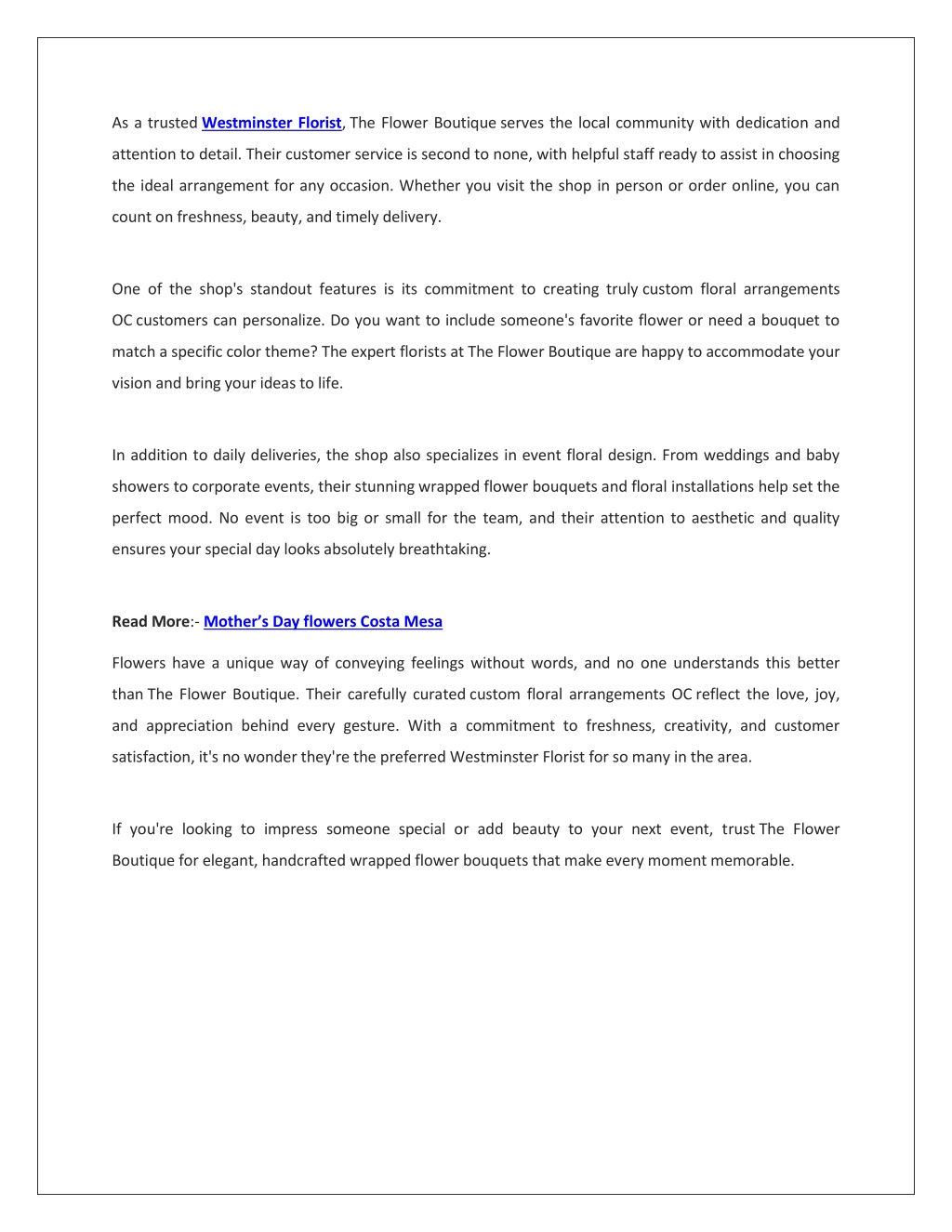 As a trusted Westminster Florist, The Flower Boutique serves the local community with dedication and attention to detail. Their customer service is second to none, with helpful staff ready to assist in choosing the ideal arrangement for any occasion. Whether you visit the shop in person or order online, you can count on freshness, beauty, and timely delivery.

One of the shop's standout features is its commitment to creating truly custom floral arrangements OC customers can personalize. Do you want to include someone's favorite flower or need a bouquet to match a specific color theme? The expert florists at The Flower Boutique are happy to accommodate your vision and bring your ideas to life.

In addition to daily deliveries, the shop also specializes in event floral design. From weddings and baby showers to corporate events, their stunning wrapped flower bouquets and floral installations help set the perfect mood. No event is too big or small for the team, and their attention to aesthetic and quality ensures your special day looks absolutely breathtaking.

Read More:- Mother's Day flowers Costa Mesa

Flowers have a unique way of conveying feelings without words, and no one understands this better than The Flower Boutique. Their carefully curated custom floral arrangements OC reflect the love, joy, and appreciation behind every gesture. With a commitment to freshness, creativity, and customer satisfaction, it's no wonder they're the preferred Westminster Florist for so many in the area.

If you're looking to impress someone special or add beauty to your next event, trust The Flower Boutique for elegant, handcrafted wrapped flower bouquets that make every moment memorable.